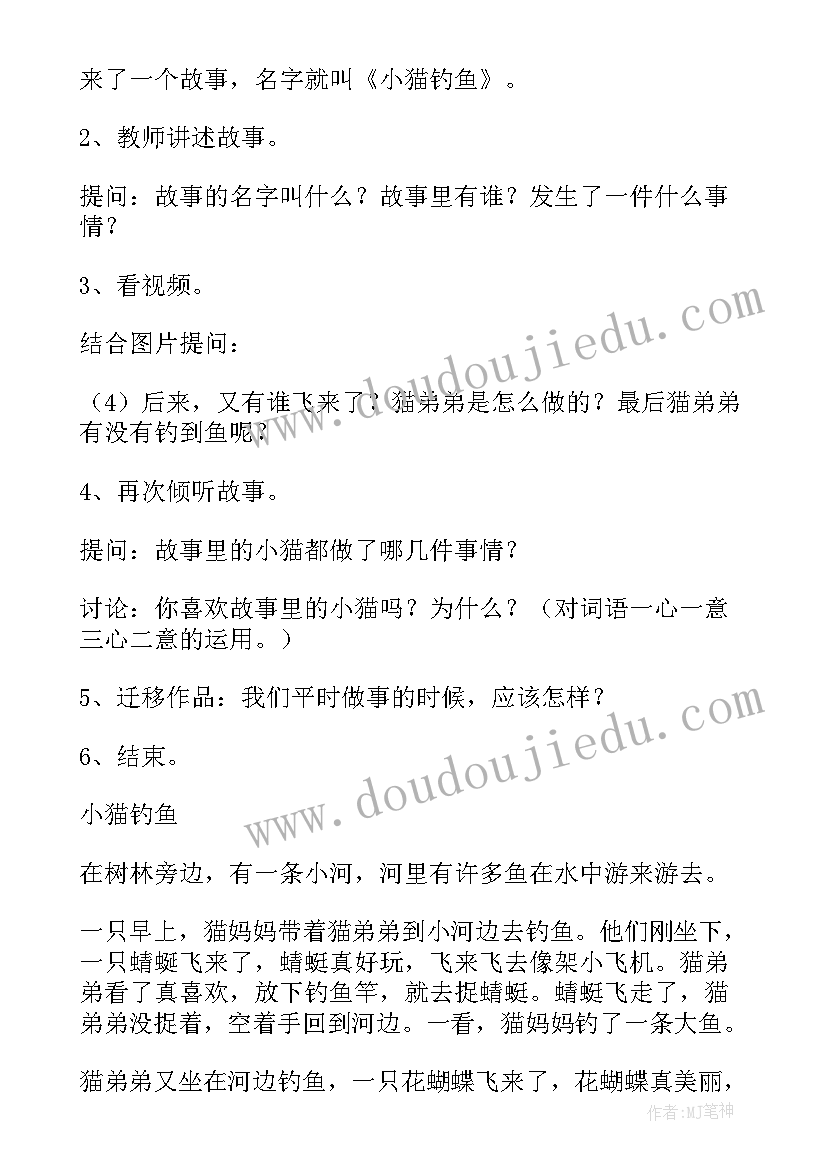 来了一个故事，名字就叫《小猫钓鱼》。

2、教师讲述故事。

提问：故事的名字叫什么？故事里有谁？发生了一件什么事情？

3、看视频。

结合图片提问：

（4）后来，又有谁飞来了？猫弟弟是怎么做的？最后猫弟弟有没有钓到鱼呢？

4、再次倾听故事。

提问：故事里的小猫都做了哪几件事情？

讨论：你喜欢故事里的小猫吗？为什么？（对词语一心一意三心二意的运用。）

5、迁移作品：我们平时做事的时候，应该怎样？

6、结束。

小猫钓鱼

在树林旁边，有一条小河，河里有许多鱼在水中游来游去。

一只早上，猫妈妈带着猫弟弟到小河边去钓鱼。他们刚坐下，一只蜻蜓飞来了，蜻蜓真好玩，飞来飞去像架小飞机。猫弟弟看了真喜欢，放下钓鱼竿，就去捉蜻蜓。蜻蜓飞走了，猫弟弟没捉着，空着手回到河边。一看，猫妈妈钓了一条大鱼。

猫弟弟又坐在河边钓鱼，一只花蝴蝶飞来了，花蝴蝶真美丽，

www.doudoujiedu.com
www.doudoujiedu.com
作者:MJ笔神